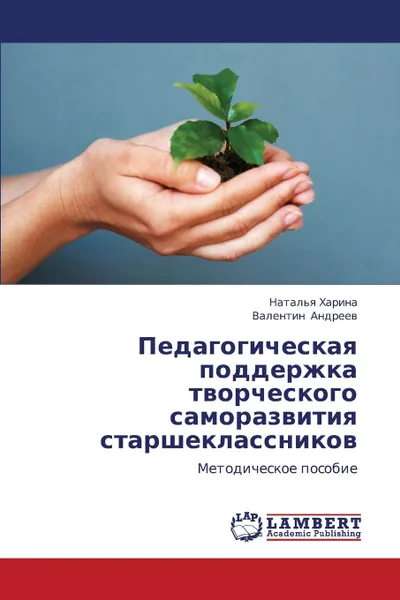 Наталья Харина
Валентин Андреев

Педагогическая поддержка творческого саморазвития старшеклассников

Методическое пособие

LAP LAMBERT Academic Publishing